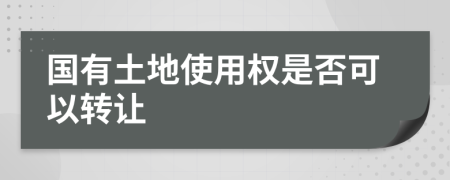 国有土地使用权是否可以转让